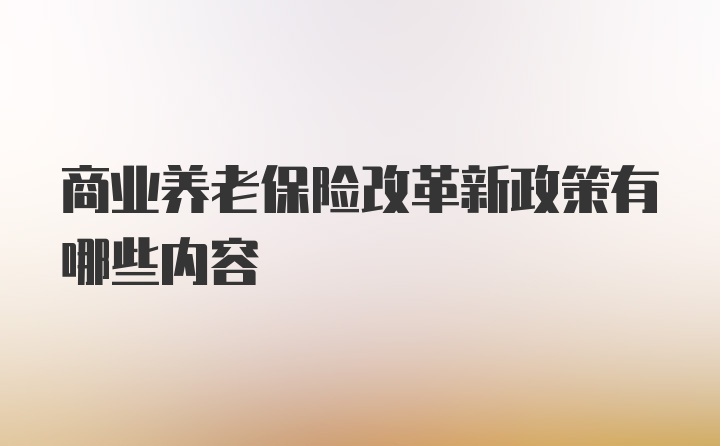 商业养老保险改革新政策有哪些内容